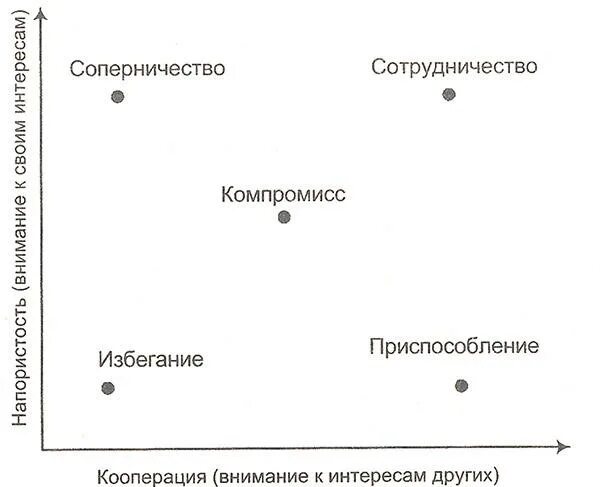 Напористость (внимание к своим интересам)

Соперничество

Сотрудничество

Компромисс

Избегание

Приспособление

Кооперация (внимание к интересам других)